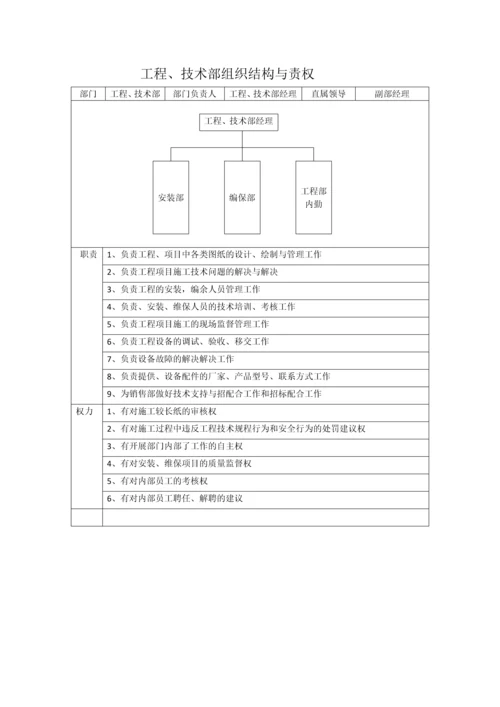 工程、技术部组织结构与责权

| 部门 | 工程、技术部 | 部门负责人 | 工程、技术部经理 | 直属领导 | 副部经理 |
|---|---|---|---|---|---|

工程、技术部经理

安装部

编保部

工程部内勤

| 职责 | 1、负责工程、项目中各类图纸的设计、绘制与管理工作 |
|---|---|
| | 2、负责工程项目施工技术问题的解决与解决 |
| | 3、负责工程的安装，编余人员管理工作 |
| | 4、负责、安装、维保人员的技术培训、考核工作 |
| | 5、负责工程项目施工的现场监督管理工作 |
| | 6、负责工程设备的调试、验收、移交工作 |
| | 7、负责设备故障的解决解决工作 |
| | 8、负责提供、设备配件的厂家、产品型号、联系方式工作 |
| | 9、为销售部做好技术支持与招配合工作和招标配合工作 |
| 权力 | 1、有对施工较长纸的审核权 |
| | 2、有对施工过程中违反工程技术规程行为和安全行为的处罚建议权 |
| | 3、有开展部门内部了工作的自主权 |
| | 4、有对安装、维保项目的质量监督权 |
| | 5、有对内部员工的考核权 |
| | 6、有对内部员工聘任、解聘的建议 |
| | |